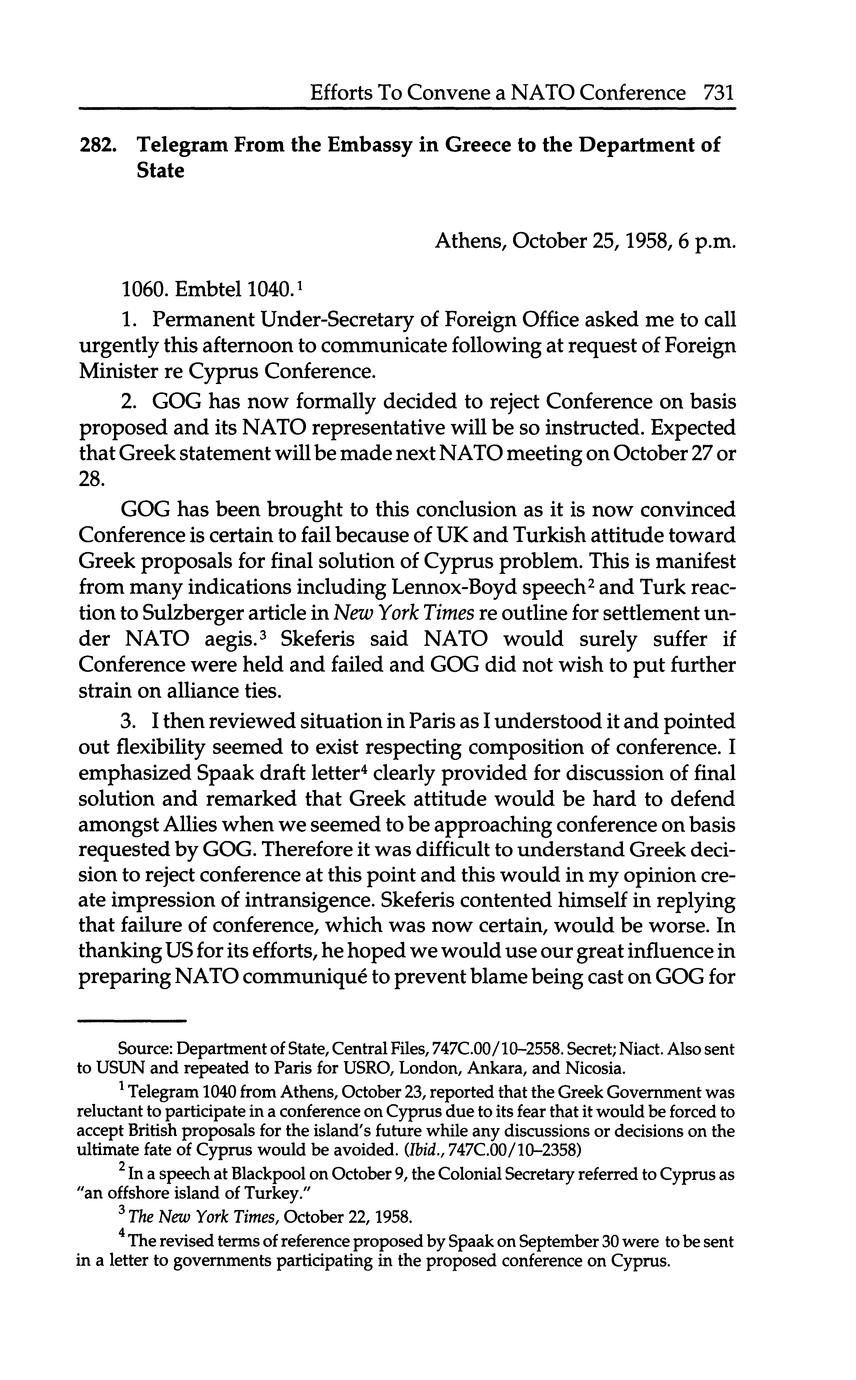 Efforts To Convene a NATO Conference 731

282. Telegram From the Embassy in Greece to the Department of State

Athens, October 25, 1958, 6 p.m.

1060. Embtel 1040.$^1$

1. Permanent Under-Secretary of Foreign Office asked me to call urgently this afternoon to communicate following at request of Foreign Minister re Cyprus Conference.

2. GOG has now formally decided to reject Conference on basis proposed and its NATO representative will be so instructed. Expected that Greek statement will be made next NATO meeting on October 27 or 28.

GOG has been brought to this conclusion as it is now convinced Conference is certain to fail because of UK and Turkish attitude toward Greek proposals for final solution of Cyprus problem. This is manifest from many indications including Lennox-Boyd speech$^2$ and Turk reaction to Sulzberger article in New York Times re outline for settlement under NATO aegis.$^3$ Skeferis said NATO would surely suffer if Conference were held and failed and GOG did not wish to put further strain on alliance ties.

3. I then reviewed situation in Paris as I understood it and pointed out flexibility seemed to exist respecting composition of conference. I emphasized Spaak draft letter$^4$ clearly provided for discussion of final solution and remarked that Greek attitude would be hard to defend amongst Allies when we seemed to be approaching conference on basis requested by GOG. Therefore it was difficult to understand Greek decision to reject conference at this point and this would in my opinion create impression of intransigence. Skeferis contented himself in replying that failure of conference, which was now certain, would be worse. In thanking US for its efforts, he hoped we would use our great influence in preparing NATO communiqué to prevent blame being cast on GOG for

Source: Department of State, Central Files, 747C.00/10–2558. Secret; Niact. Also sent to USUN and repeated to Paris for USRO, London, Ankara, and Nicosia.

$^1$ Telegram 1040 from Athens, October 23, reported that the Greek Government was reluctant to participate in a conference on Cyprus due to its fear that it would be forced to accept British proposals for the island's future while any discussions or decisions on the ultimate fate of Cyprus would be avoided. (Ibid., 747C.00/10–2358)

$^2$ In a speech at Blackpool on October 9, the Colonial Secretary referred to Cyprus as "an offshore island of Turkey."

$^3$ The New York Times, October 22, 1958.

$^4$ The revised terms of reference proposed by Spaak on September 30 were to be sent in a letter to governments participating in the proposed conference on Cyprus.